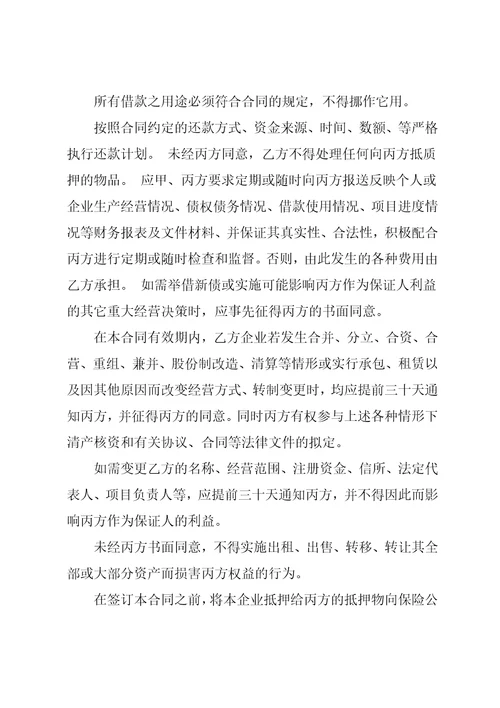 所有借款之用途必须符合合同的规定，不得挪作它用。

按照合同约定的还款方式、资金来源、时间、数额、等严格执行还款计划。 未经丙方同意，乙方不得处理任何向丙方抵质押的物品。 应甲、丙方要求定期或随时向丙方报送反映个人或企业生产经营情况、债权债务情况、借款使用情况、项目进度情况等财务报表及文件材料、并保证其真实性、合法性，积极配合丙方进行定期或随时检查和监督。否则，由此发生的各种费用由乙方承担。 如需举借新债或实施可能影响丙方作为保证人利益的其它重大经营决策时，应事先征得丙方的书面同意。

在本合同有效期内，乙方企业若发生合并、分立、合资、合营、重组、兼并、股份制改造、清算等情形或实行承包、租赁以及因其他原因而改变经营方式、转制变更时，均应提前三十天通知丙方，并征得丙方的同意。同时丙方有权参与上述各种情形下清产核资和有关协议、合同等法律文件的拟定。

如需变更乙方的名称、经营范围、注册资金、信所、法定代表人、项目负责人等，应提前三十天通知丙方，并不得因此而影响丙方作为保证人的利益。

未经丙方书面同意，不得实施出租、出售、转移、转让其全部或大部分资产而损害丙方权益的行为。

在签订本合同之前，将本企业抵押给丙方的抵押物向保险公